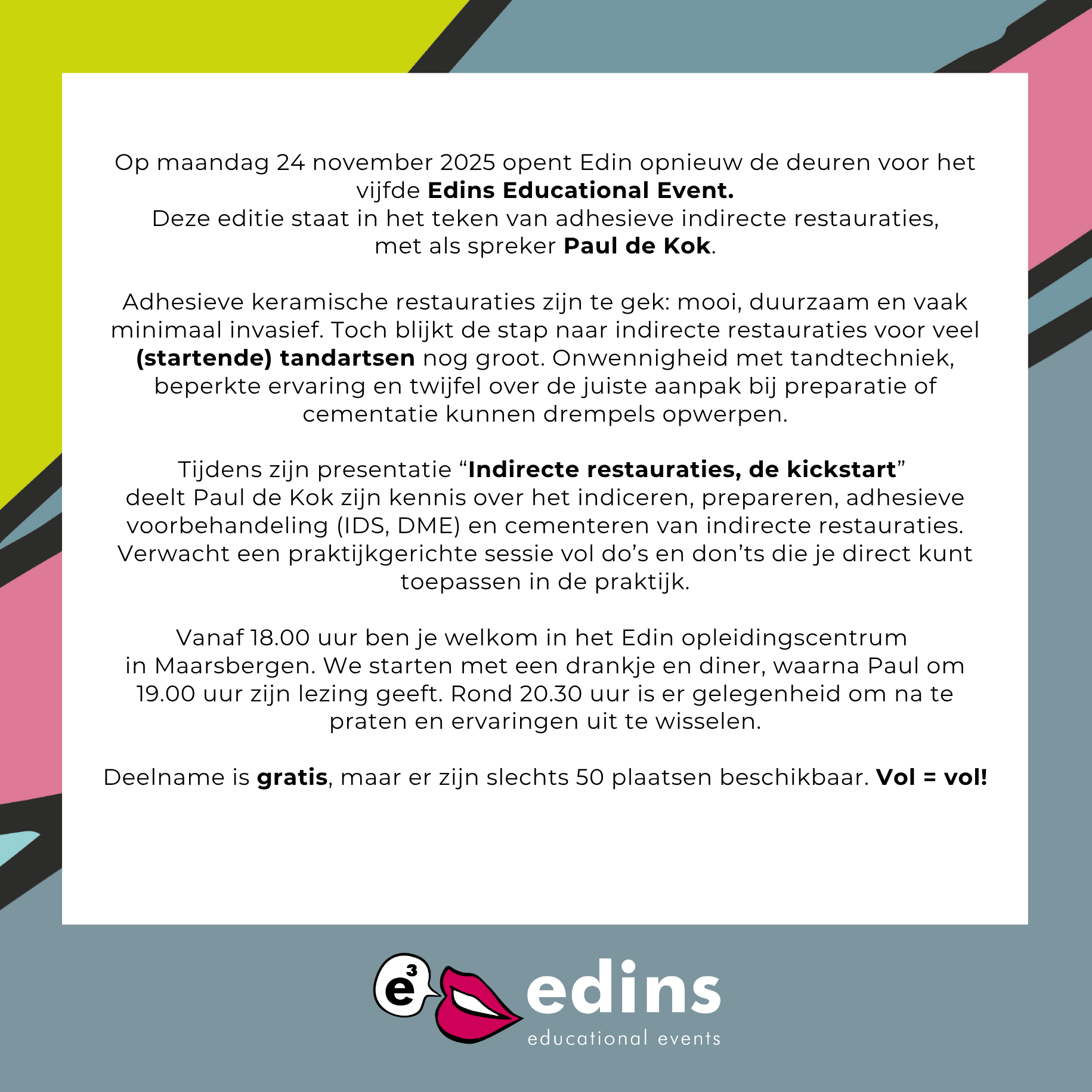 Op maandag 24 november 2025 opent Edin opnieuw de deuren voor het vijfde Edins Educational Event.
Deze editie staat in het teken van adhesieve indirecte restauraties, met als spreker Paul de Kok.

Adhesieve keramische restauraties zijn te gek: mooi, duurzaam en vaak minimaal invasief. Toch blijkt de stap naar indirecte restauraties voor veel (startende) tandartsen nog groot. Onwennigheid met tandtechniek, beperkte ervaring en twijfel over de juiste aanpak bij preparatie of cementatie kunnen drempels opwerpen.

Tijdens zijn presentatie "Indirecte restauraties, de kickstart" deelt Paul de Kok zijn kennis over het indiceren, prepareren, adhesieve voorbehandeling (IDS, DME) en cementeren van indirecte restauraties. Verwacht een praktijkgerichte sessie vol do's en don'ts die je direct kunt toepassen in de praktijk.

Vanaf 18.00 uur ben je welkom in het Edin opleidingscentrum in Maarsbergen. We starten met een drankje en diner, waarna Paul om 19.00 uur zijn lezing geeft. Rond 20.30 uur is er gelegenheid om na te praten en ervaringen uit te wisselen.

Deelname is gratis, maar er zijn slechts 50 plaatsen beschikbaar. Vol = vol!

$e^3$

edins
educational events